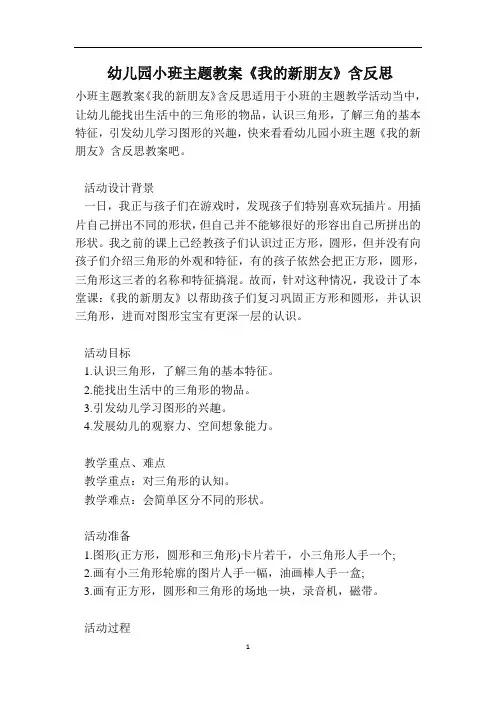 幼儿园小班主题教案《我的新朋友》含反思

小班主题教案《我的新朋友》含反思适用于小班的主题教学活动当中，让幼儿能找出生活中的三角形的物品，认识三角形，了解三角的基本特征，引发幼儿学习图形的兴趣，快来看看幼儿园小班主题《我的新朋友》含反思教案吧。

活动设计背景

一日，我正与孩子们在游戏时，发现孩子们特别喜欢玩插片。用插片自己拼出不同的形状，但自己并不能够很好的形容出自己所拼出的形状。我之前的课上已经教孩子们认识过正方形，圆形，但并没有向孩子们介绍三角形的外观和特征，有的孩子依然会把正方形，圆形，三角形这三者的名称和特征搞混。故而，针对这种情况，我设计了本堂课:《我的新朋友》以帮助孩子们复习巩固正方形和圆形，并认识三角形，进而对图形宝宝有更深一层的认识。

活动目标

1.认识三角形，了解三角的基本特征。

2.能找出生活中的三角形的物品。

3.引发幼儿学习图形的兴趣。

4.发展幼儿的观察力、空间想象能力。

教学重点、难点

教学重点：对三角形的认知。

教学难点：会简单区分不同的形状。

活动准备

1.图形(正方形，圆形和三角形)卡片若干，小三角形人手一个;

2.画有小三角形轮廓的图片人手一幅，油画棒人手一盒;

3.画有正方形，圆形和三角形的场地一块，录音机，磁带。

活动过程

1